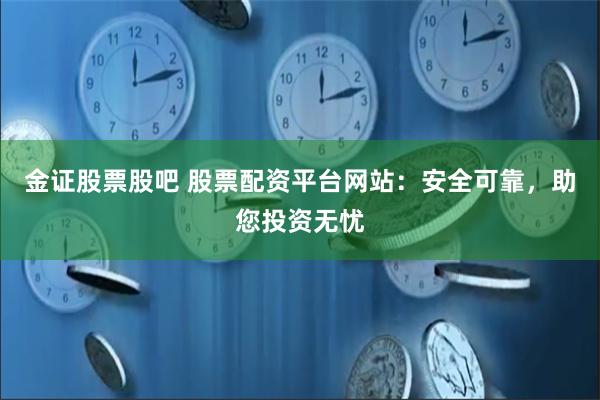 金证股票股吧 股票配资平台网站：安全可靠，助您投资无忧